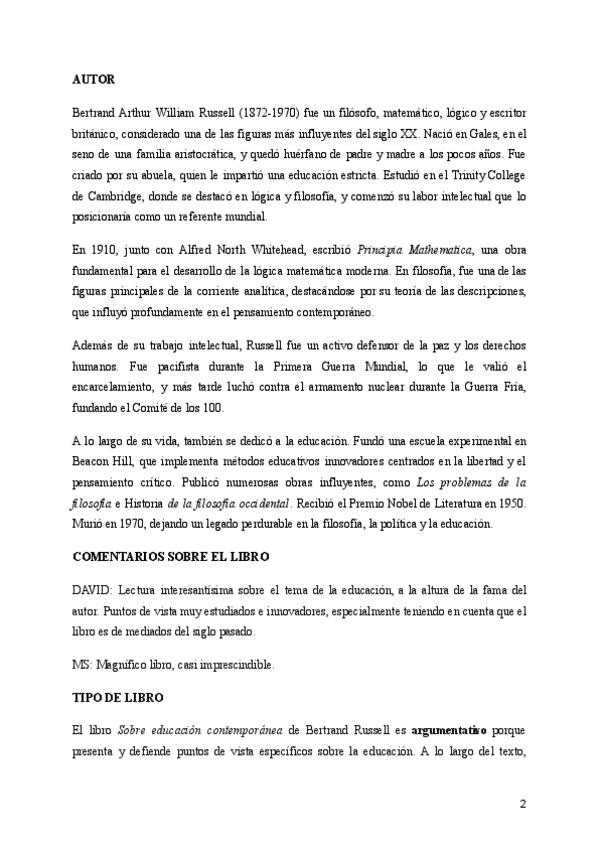 AUTOR

Bertrand Arthur William Russell (1872-1970) fue un filósofo, matemático, lógico y escritor británico, considerado una de las figuras más influyentes del siglo XX. Nació en Gales, en el seno de una familia aristocrática, y quedó huérfano de padre y madre a los pocos años. Fue criado por su abuela, quien le impartió una educación estricta. Estudió en el Trinity College de Cambridge, donde se destacó en lógica y filosofía, y comenzó su labor intelectual que lo posicionaría como un referente mundial.

En 1910, junto con Alfred North Whitehead, escribió Principia Mathematica, una obra fundamental para el desarrollo de la lógica matemática moderna. En filosofía, fue una de las figuras principales de la corriente analítica, destacándose por su teoría de las descripciones, que influyó profundamente en el pensamiento contemporáneo.

Además de su trabajo intelectual, Russell fue un activo defensor de la paz y los derechos humanos. Fue pacifista durante la Primera Guerra Mundial, lo que le valió el encarcelamiento, y más tarde luchó contra el armamento nuclear durante la Guerra Fría, fundando el Comité de los 100.

A lo largo de su vida, también se dedicó a la educación. Fundó una escuela experimental en Beacon Hill, que implementa métodos educativos innovadores centrados en la libertad y el pensamiento crítico. Publicó numerosas obras influyentes, como Los problemas de la filosofía e Historia de la filosofía occidental. Recibió el Premio Nobel de Literatura en 1950. Murió en 1970, dejando un legado perdurable en la filosofía, la política y la educación.

COMENTARIOS SOBRE EL LIBRO

DAVID: Lectura interesantísima sobre el tema de la educación, a la altura de la fama del autor. Puntos de vista muy estudiados e innovadores, especialmente teniendo en cuenta que el libro es de mediados del siglo pasado.

MS: Magnífico libro, casi imprescindible.

TIPO DE LIBRO

El libro Sobre educación contemporánea de Bertrand Russell es argumentativo porque presenta y defiende puntos de vista específicos sobre la educación. A lo largo del texto,

2